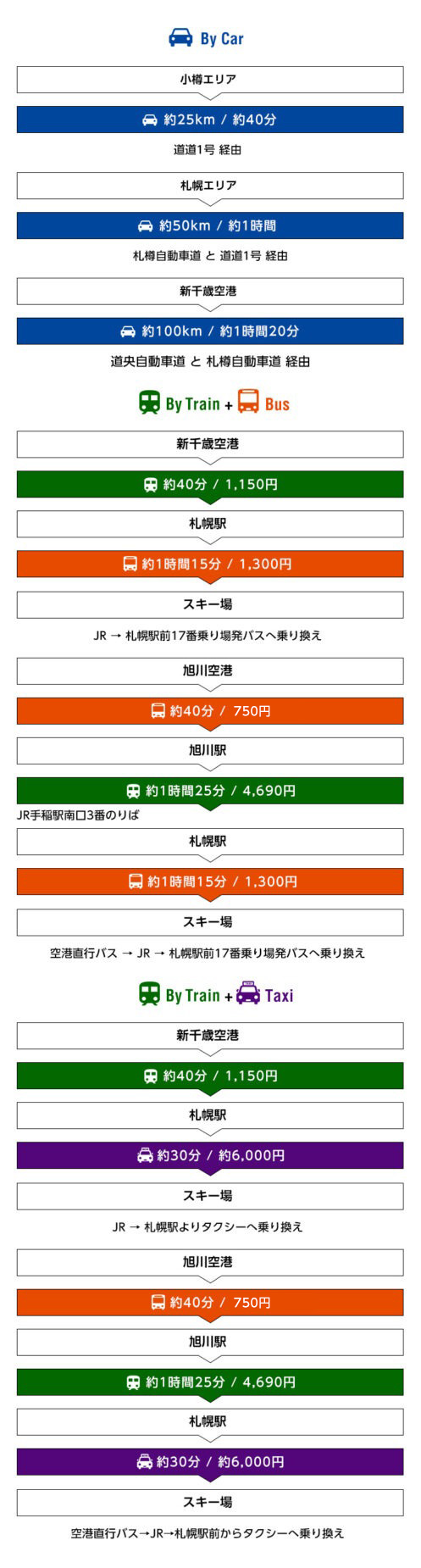 By Car

小樽エリア

約25km / 約40分

道道1号 経由

札幌エリア

約50km / 約1時間

札樽自動車道 と 道道1号 経由

新千歳空港

約100km / 約1時間20分

道央自動車道 と 札樽自動車道 経由

By Train + Bus

新千歳空港

約40分 / 1,150円

札幌駅

約1時間15分 / 1,300円

スキー場

JR → 札幌駅前17番乗り場発バスへ乗り換え

旭川空港

約40分 / 750円

旭川駅

約1時間25分 / 4,690円

JR手稲駅南口3番のりば

札幌駅

約1時間15分 / 1,300円

スキー場

空港直行バス → JR → 札幌駅前17番乗り場発バスへ乗り換え

By Train + Taxi

新千歳空港

約40分 / 1,150円

札幌駅

約30分 / 約6,000円

スキー場

JR → 札幌駅よりタクシーへ乗り換え

旭川空港

約40分 / 750円

旭川駅

約1時間25分 / 4,690円

札幌駅

約30分 / 約6,000円

スキー場

空港直行バス→JR→札幌駅前からタクシーへ乗り換え